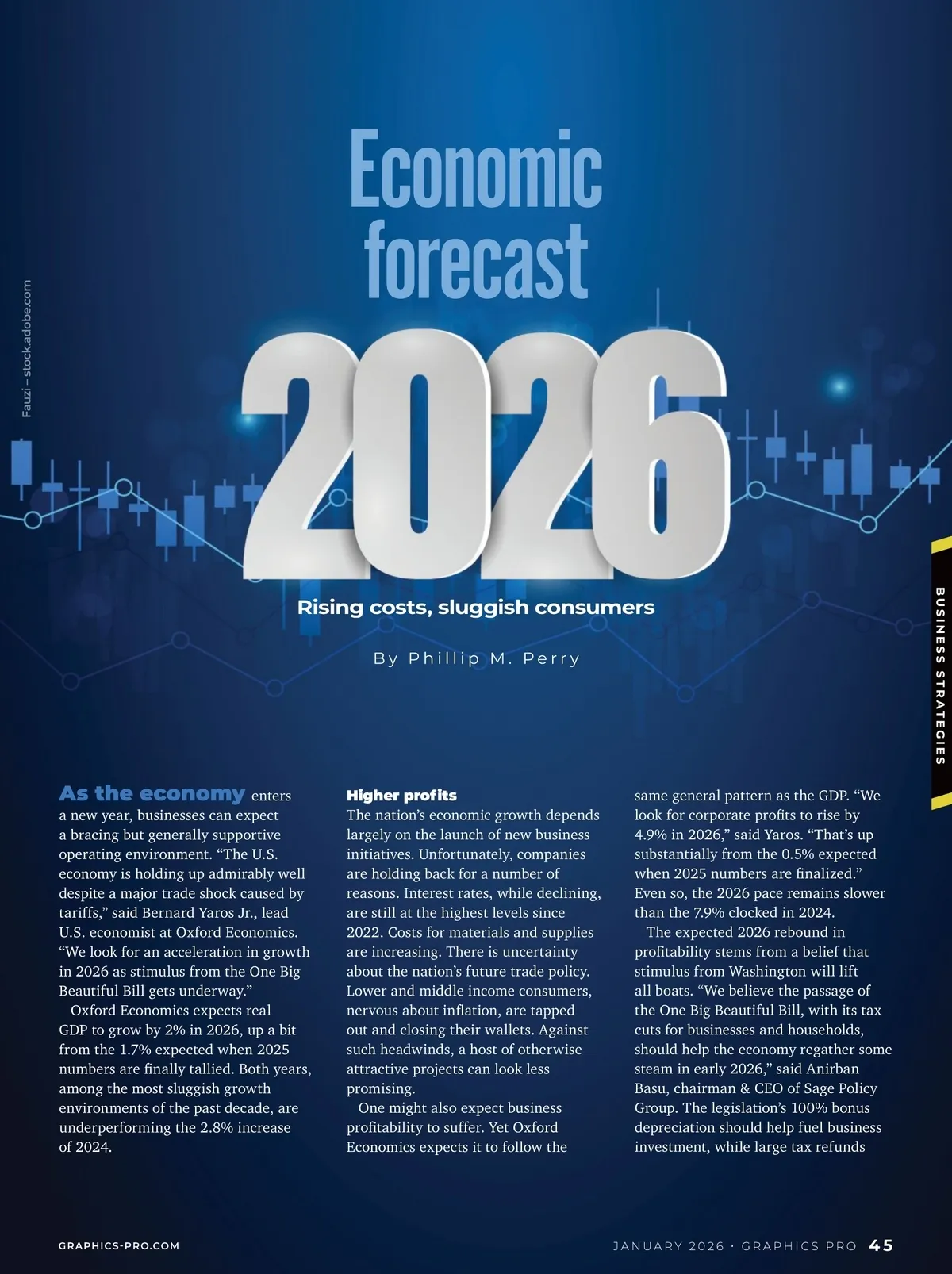 Economic forecast

2026

Rising costs, sluggish consumers

By Phillip M. Perry

Fauzi – stock.adobe.com

BUSINESS STRATEGIES

As the economy enters a new year, businesses can expect a bracing but generally supportive operating environment. "The U.S. economy is holding up admirably well despite a major trade shock caused by tariffs," said Bernard Yaros Jr., lead U.S. economist at Oxford Economics. "We look for an acceleration in growth in 2026 as stimulus from the One Big Beautiful Bill gets underway."

Oxford Economics expects real GDP to grow by 2% in 2026, up a bit from the 1.7% expected when 2025 numbers are finally tallied. Both years, among the most sluggish growth environments of the past decade, are underperforming the 2.8% increase of 2024.

Higher profits

The nation's economic growth depends largely on the launch of new business initiatives. Unfortunately, companies are holding back for a number of reasons. Interest rates, while declining, are still at the highest levels since 2022. Costs for materials and supplies are increasing. There is uncertainty about the nation's future trade policy. Lower and middle income consumers, nervous about inflation, are tapped out and closing their wallets. Against such headwinds, a host of otherwise attractive projects can look less promising.

One might also expect business profitability to suffer. Yet Oxford Economics expects it to follow the same general pattern as the GDP. "We look for corporate profits to rise by 4.9% in 2026," said Yaros. "That's up substantially from the 0.5% expected when 2025 numbers are finalized." Even so, the 2026 pace remains slower than the 7.9% clocked in 2024.

The expected 2026 rebound in profitability stems from a belief that stimulus from Washington will lift all boats. "We believe the passage of the One Big Beautiful Bill, with its tax cuts for businesses and households, should help the economy regather some steam in early 2026," said Anirban Basu, chairman & CEO of Sage Policy Group. The legislation's 100% bonus depreciation should help fuel business investment, while large tax refunds

GRAPHICS-PRO.COM

JANUARY 2026 · GRAPHICS PRO 45